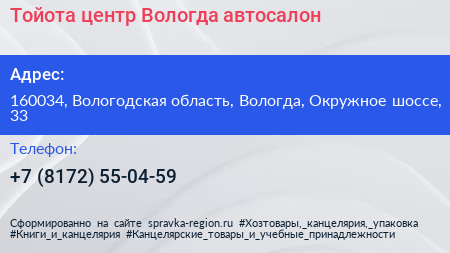 Тойота центр Вологда автосалон

Адрес:

160034, Вологодская область, Вологда, Окружное шоссе, 33

Телефон:

+7 (8172) 55-04-59

Сформированно на сайте spravka-region.ru #Хозтовары,_канцелярия,_упаковка #Книги_и_канцелярия #Канцелярские_товары_и_учебные_принадлежности